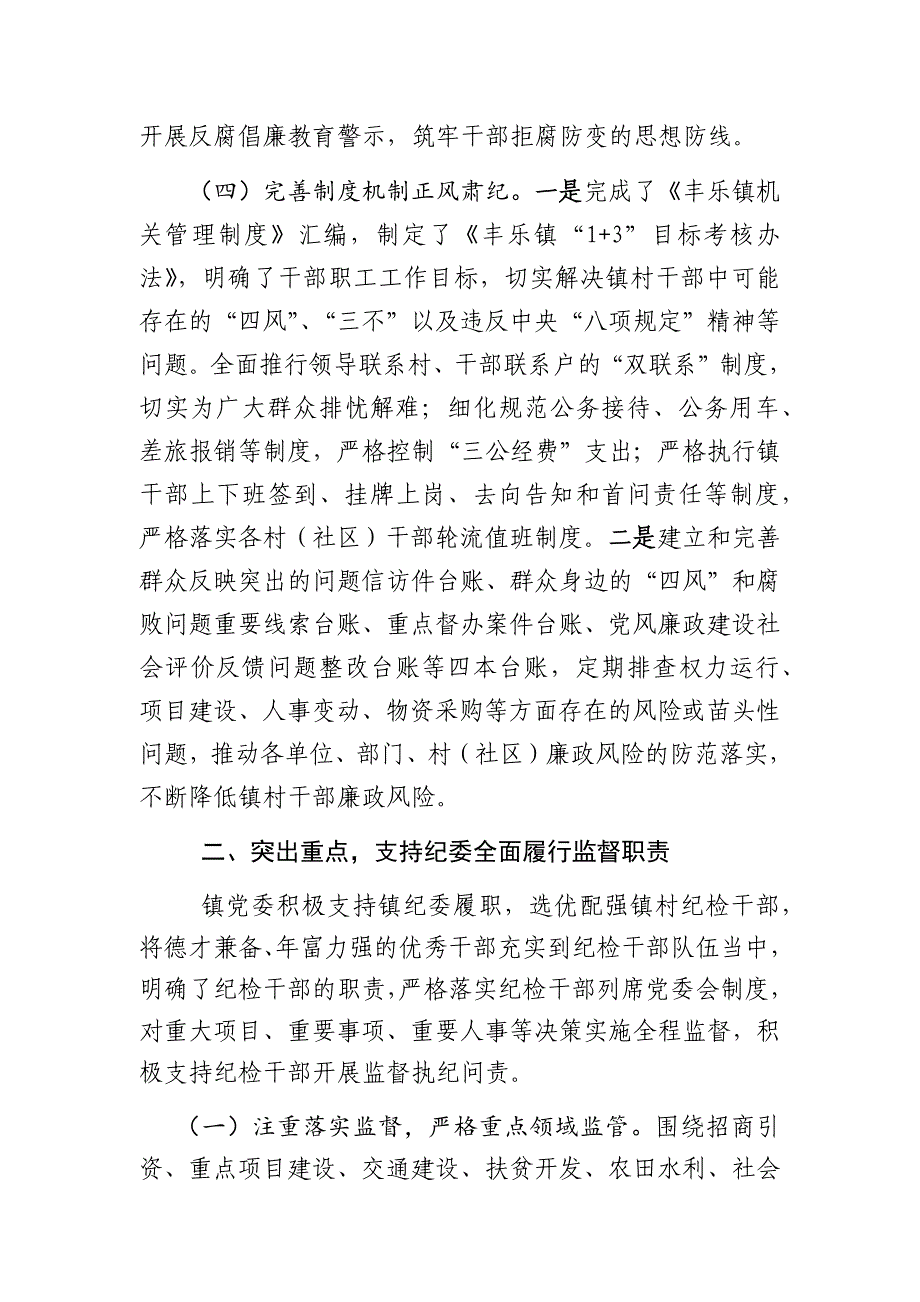 开展反腐倡廉教育警示，筑牢干部拒腐防变的思想防线。

（四）完善制度机制正风肃纪。一是完成了《丰乐镇机关管理制度》汇编，制定了《丰乐镇“1+3”目标考核办法》，明确了干部职工工作目标，切实解决镇村干部中可能存在的“四风”、“三不”以及违反中央“八项规定”精神等问题。全面推行领导联系村、干部联系户的“双联系”制度，切实为广大群众排忧解难；细化规范公务接待、公务用车、差旅报销等制度，严格控制“三公经费”支出；严格执行镇干部上下班签到、挂牌上岗、去向告知和首问责任等制度，严格落实各村（社区）干部轮流值班制度。二是建立和完善群众反映突出的问题信访件台账、群众身边的“四风”和腐败问题重要线索台账、重点督办案件台账、党风廉政建设社会评价反馈问题整改台账等四本台账，定期排查权力运行、项目建设、人事变动、物资采购等方面存在的风险或苗头性问题，推动各单位、部门、村（社区）廉政风险的防范落实，不断降低镇村干部廉政风险。

二、突出重点，支持纪委全面履行监督职责

镇党委积极支持镇纪委履职，选优配强镇村纪检干部，将德才兼备、年富力强的优秀干部充实到纪检干部队伍当中，明确了纪检干部的职责，严格落实纪检干部列席党委会制度，对重大项目、重要事项、重要人事等决策实施全程监督，积极支持纪检干部开展监督执纪问责。

（一）注重落实监督，严格重点领域监管。围绕招商引资、重点项目建设、交通建设、扶贫开发、农田水利、社会